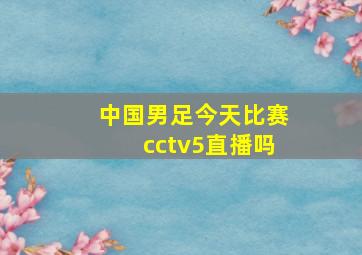 中国男足今天比赛cctv5直播吗